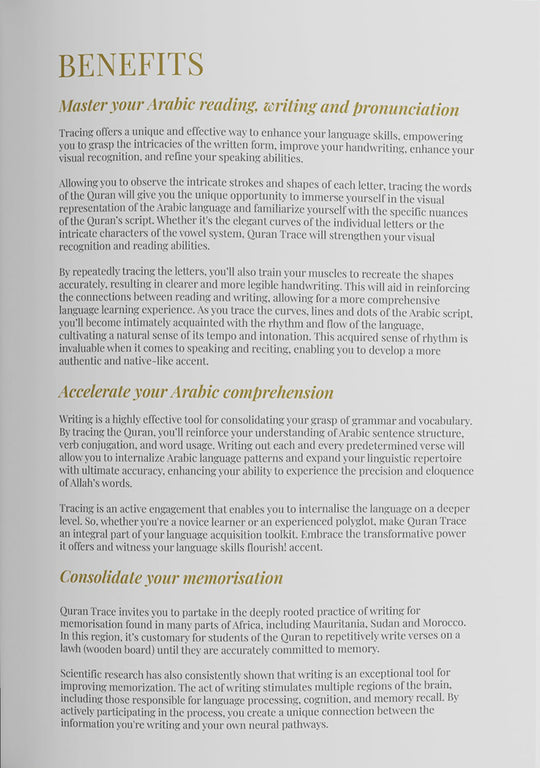 BENEFITS

Master your Arabic reading, writing and pronunciation

Tracing offers a unique and effective way to enhance your language skills, empowering you to grasp the intricacies of the written form, improve your handwriting, enhance your visual recognition, and refine your speaking abilities.

Allowing you to observe the intricate strokes and shapes of each letter, tracing the words of the Quran will give you the unique opportunity to immerse yourself in the visual representation of the Arabic language and familiarize yourself with the specific nuances of the Quran's script. Whether it's the elegant curves of the individual letters or the intricate characters of the vowel system, Quran Trace will strengthen your visual recognition and reading abilities.

By repeatedly tracing the letters, you'll also train your muscles to recreate the shapes accurately, resulting in clearer and more legible handwriting. This will aid in reinforcing the connections between reading and writing, allowing for a more comprehensive language learning experience. As you trace the curves, lines and dots of the Arabic script, you'll become intimately acquainted with the rhythm and flow of the language, cultivating a natural sense of its tempo and intonation. This acquired sense of rhythm is invaluable when it comes to speaking and reciting, enabling you to develop a more authentic and native-like accent.

Accelerate your Arabic comprehension

Writing is a highly effective tool for consolidating your grasp of grammar and vocabulary. By tracing the Quran, you'll reinforce your understanding of Arabic sentence structure, verb conjugation, and word usage. Writing out each and every predetermined verse will allow you to internalize Arabic language patterns and expand your linguistic repertoire with ultimate accuracy, enhancing your ability to experience the precision and eloquence of Allah's words.

Tracing is an active engagement that enables you to internalise the language on a deeper level. So, whether you're a novice learner or an experienced polyglot, make Quran Trace an integral part of your language acquisition toolkit. Embrace the transformative power it offers and witness your language skills flourish! accent.

Consolidate your memorisation

Quran Trace invites you to partake in the deeply rooted practice of writing for memorisation found in many parts of Africa, including Mauritania, Sudan and Morocco. In this region, it's customary for students of the Quran to repetitively write verses on a lawh (wooden board) until they are accurately committed to memory.

Scientific research has also consistently shown that writing is an exceptional tool for improving memorization. The act of writing stimulates multiple regions of the brain, including those responsible for language processing, cognition, and memory recall. By actively participating in the process, you create a unique connection between the information you're writing and your own neural pathways.